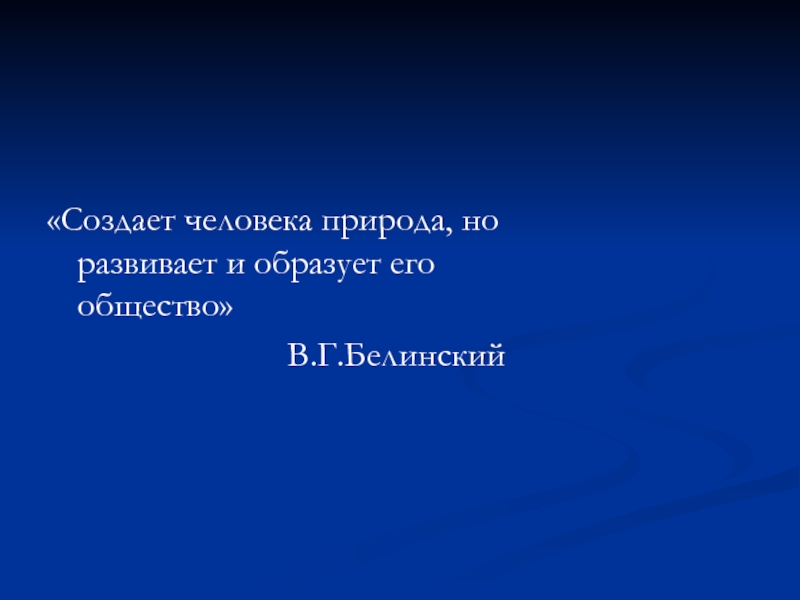 «Создает человека природа, но развивает и образует его общество»

В.Г.Белинский